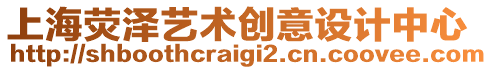 上海荧泽艺术创意设计中心
http://shboothcraigi2.cn.coovee.com